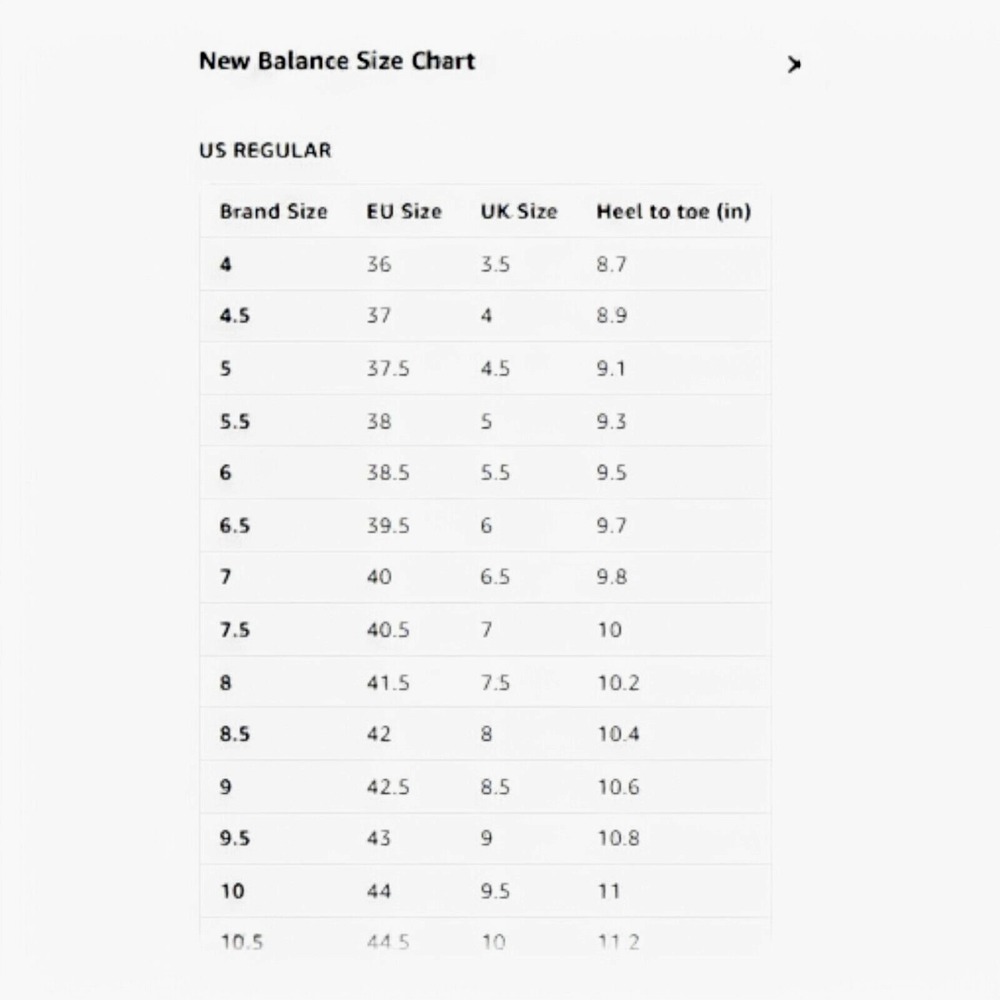 New Balance Size Chart

US REGULAR

| Brand Size | EU Size | UK Size | Heel to toe (in) |
|---|---|---|---|
| 4 | 36 | 3.5 | 8.7 |
| 4.5 | 37 | 4 | 8.9 |
| 5 | 37.5 | 4.5 | 9.1 |
| 5.5 | 38 | 5 | 9.3 |
| 6 | 38.5 | 5.5 | 9.5 |
| 6.5 | 39.5 | 6 | 9.7 |
| 7 | 40 | 6.5 | 9.8 |
| 7.5 | 40.5 | 7 | 10 |
| 8 | 41.5 | 7.5 | 10.2 |
| 8.5 | 42 | 8 | 10.4 |
| 9 | 42.5 | 8.5 | 10.6 |
| 9.5 | 43 | 9 | 10.8 |
| 10 | 44 | 9.5 | 11 |
| 10.5 | 44.5 | 10 | 11.2 |